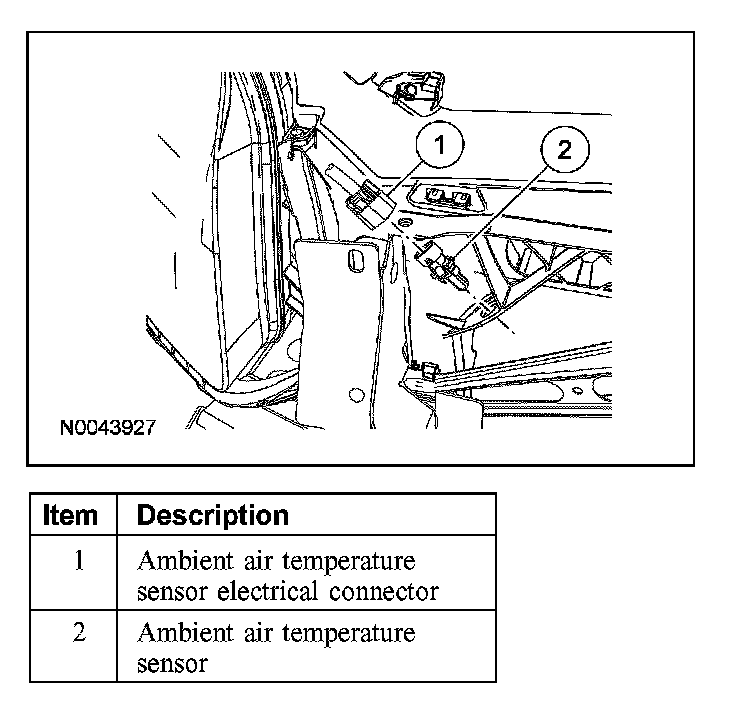 1

2

N0043927

| Item | Description |
|---|---|
| 1 | Ambient air temperature sensor electrical connector |
| 2 | Ambient air temperature sensor |